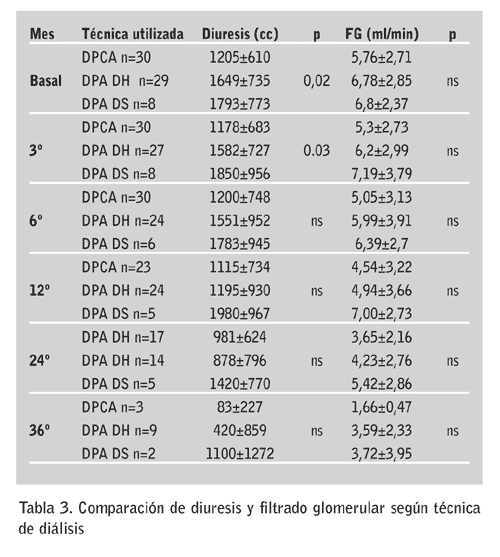 | Mes | Técnica utilizada | Diuresis (cc) | p | FG (ml/min) | p |
|---|---|---|---|---|---|
| | DPCA n=30 | 1205±610 | | 5,76±2,71 | |
| Basal | DPA DH n=29 | 1649±735 | 0,02 | 6,78±2,85 | ns |
| | DPA DS n=8 | 1793±773 | | 6,8±2,37 | |
| | DPCA n=30 | 1178±683 | | 5,3±2,73 | |
| 3º | DPA DH n=27 | 1582±727 | 0.03 | 6,2±2,99 | ns |
| | DPA DS n=8 | 1850±956 | | 7,19±3,79 | |
| | DPCA n=30 | 1200±748 | | 5,05±3,13 | |
| 6º | DPA DH n=24 | 1551±952 | ns | 5,99±3,91 | ns |
| | DPA DS n=6 | 1783±945 | | 6,39±2,7 | |
| | DPCA n=23 | 1115±734 | | 4,54±3,22 | |
| 12º | DPA DH n=24 | 1195±930 | ns | 4,94±3,66 | ns |
| | DPA DS n=5 | 1980±967 | | 7,00±2,73 | |
| | DPA DH n=17 | 981±624 | | 3,65±2,16 | |
| 24º | DPA DH n=14 | 878±796 | ns | 4,23±2,76 | ns |
| | DPA DS n=5 | 1420±770 | | 5,42±2,86 | |
| | DPCA n=3 | 83±227 | | 1,66±0,47 | |
| 36º | DPA DH n=9 | 420±859 | ns | 3,59±2,33 | ns |
| | DPA DS n=2 | 1100±1272 | | 3,72±3,95 | |

Tabla 3. Comparación de diuresis y filtrado glomerular según técnica de diálisis